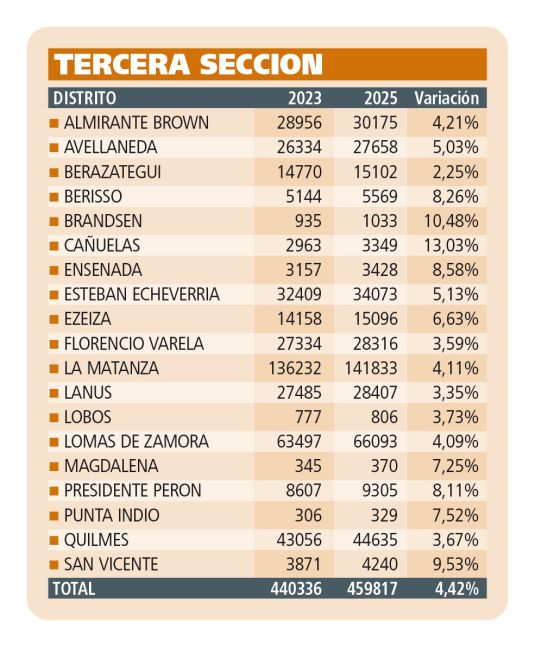 TERCERA SECCION

| DISTRITO | 2023 | 2025 | Variación |
|---|---|---|---|
| ALMIRANTE BROWN | 28956 | 30175 | 4,21% |
| AVELLANEDA | 26334 | 27658 | 5,03% |
| BERAZATEGUI | 14770 | 15102 | 2,25% |
| BERISSO | 5144 | 5569 | 8,26% |
| BRANDSEN | 935 | 1033 | 10,48% |
| CAÑUELAS | 2963 | 3349 | 13,03% |
| ENSENADA | 3157 | 3428 | 8,58% |
| ESTEBAN ECHEVERRIA | 32409 | 34073 | 5,13% |
| EZEIZA | 14158 | 15096 | 6,63% |
| FLORENCIO VARELA | 27334 | 28316 | 3,59% |
| LA MATANZA | 136232 | 141833 | 4,11% |
| LANUS | 27485 | 28407 | 3,35% |
| LOBOS | 777 | 806 | 3,73% |
| LOMAS DE ZAMORA | 63497 | 66093 | 4,09% |
| MAGDALENA | 345 | 370 | 7,25% |
| PRESIDENTE PERON | 8607 | 9305 | 8,11% |
| PUNTA INDIO | 306 | 329 | 7,52% |
| QUILMES | 43056 | 44635 | 3,67% |
| SAN VICENTE | 3871 | 4240 | 9,53% |
| TOTAL | 440336 | 459817 | 4,42% |